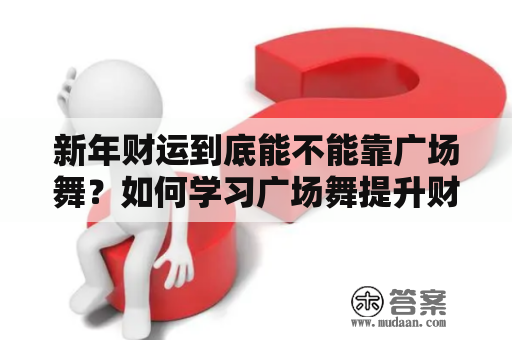 新年财运到底能不能靠广场舞？如何学习广场舞提升财

木 答案
www.mudaan.com